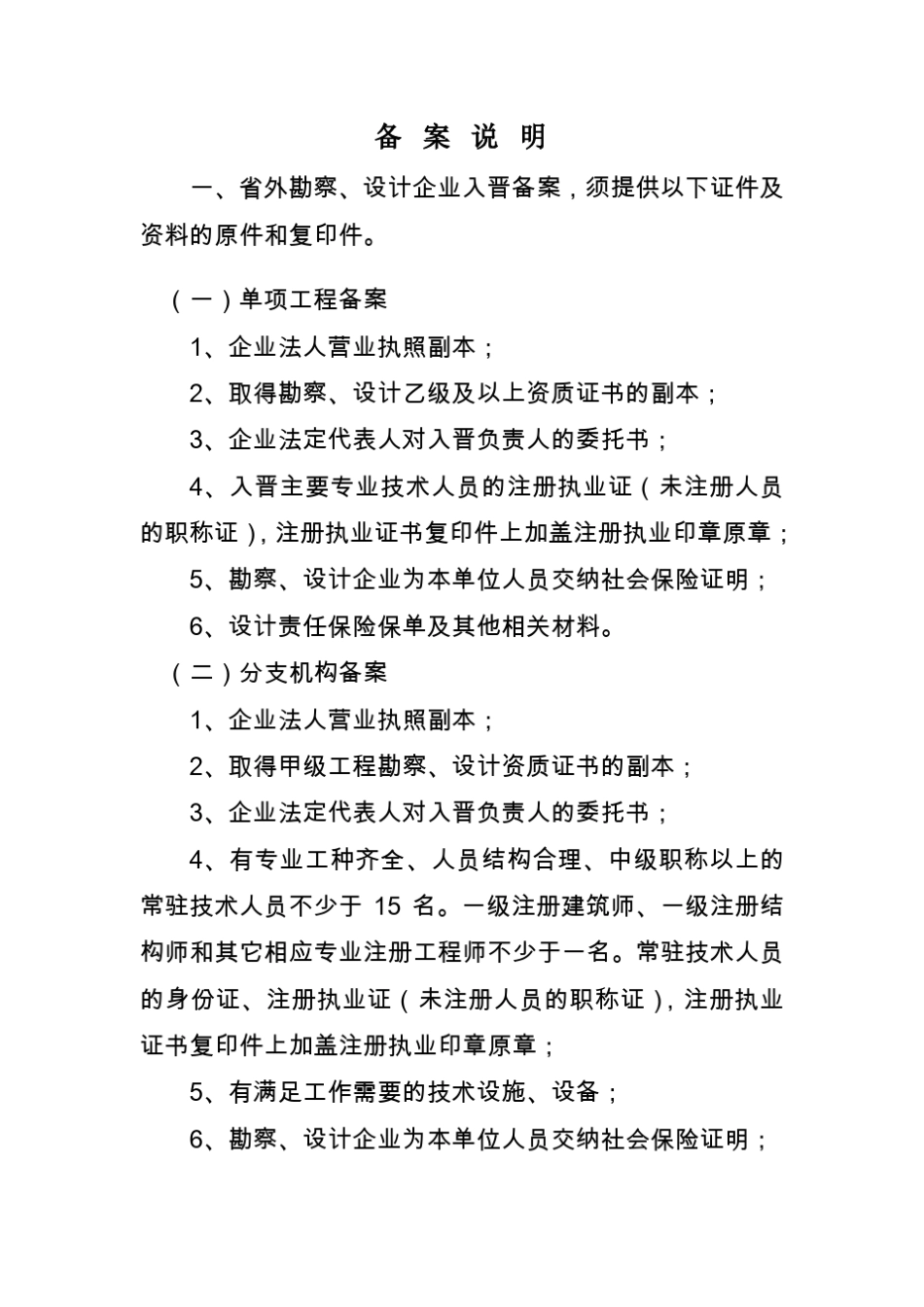 备 案 说 明

一、省外勘察、设计企业入晋备案，须提供以下证件及资料的原件和复印件。

（一）单项工程备案

1、企业法人营业执照副本；

2、取得勘察、设计乙级及以上资质证书的副本；

3、企业法定代表人对入晋负责人的委托书；

4、入晋主要专业技术人员的注册执业证（未注册人员的职称证），注册执业证书复印件上加盖注册执业印章原章；

5、勘察、设计企业为本单位人员交纳社会保险证明；

6、设计责任保险保单及其他相关材料。

（二）分支机构备案

1、企业法人营业执照副本；

2、取得甲级工程勘察、设计资质证书的副本；

3、企业法定代表人对入晋负责人的委托书；

4、有专业工种齐全、人员结构合理、中级职称以上的常驻技术人员不少于 15 名。一级注册建筑师、一级注册结构师和其它相应专业注册工程师不少于一名。常驻技术人员的身份证、注册执业证（未注册人员的职称证），注册执业证书复印件上加盖注册执业印章原章；

5、有满足工作需要的技术设施、设备；

6、勘察、设计企业为本单位人员交纳社会保险证明；